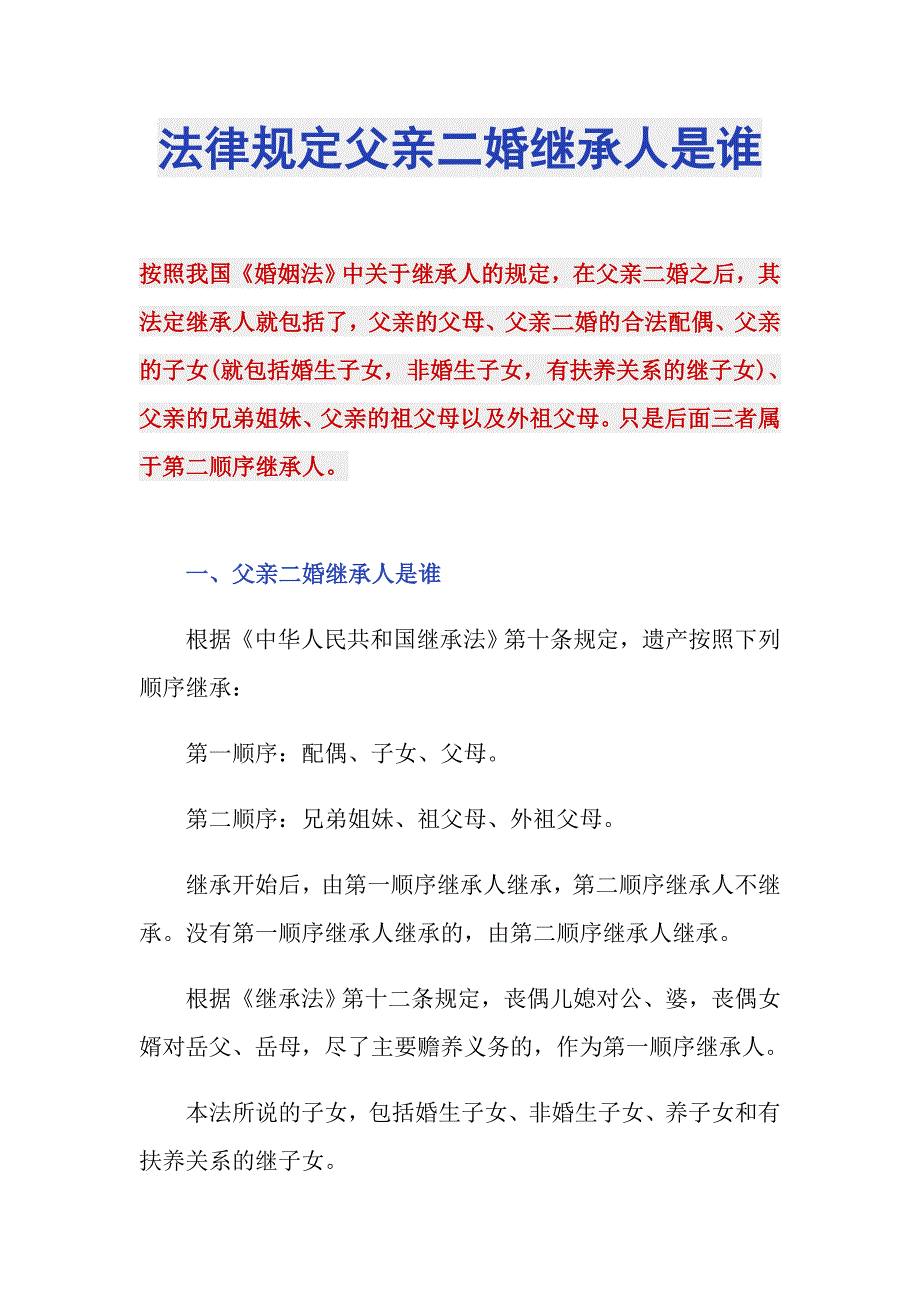 法律规定父亲二婚继承人是谁

按照我国《婚姻法》中关于继承人的规定，在父亲二婚之后，其法定继承人就包括了，父亲的父母、父亲二婚的合法配偶、父亲的子女(就包括婚生子女，非婚生子女，有扶养关系的继子女)、父亲的兄弟姐妹、父亲的祖父母以及外祖父母。只是后面三者属于第二顺序继承人。

一、父亲二婚继承人是谁

根据《中华人民共和国继承法》第十条规定，遗产按照下列顺序继承：

第一顺序：配偶、子女、父母。

第二顺序：兄弟姐妹、祖父母、外祖父母。

继承开始后，由第一顺序继承人继承，第二顺序继承人不继承。没有第一顺序继承人继承的，由第二顺序继承人继承。

根据《继承法》第十二条规定，丧偶儿媳对公、婆，丧偶女婿对岳父、岳母，尽了主要赡养义务的，作为第一顺序继承人。

本法所说的子女，包括婚生子女、非婚生子女、养子女和有扶养关系的继子女。